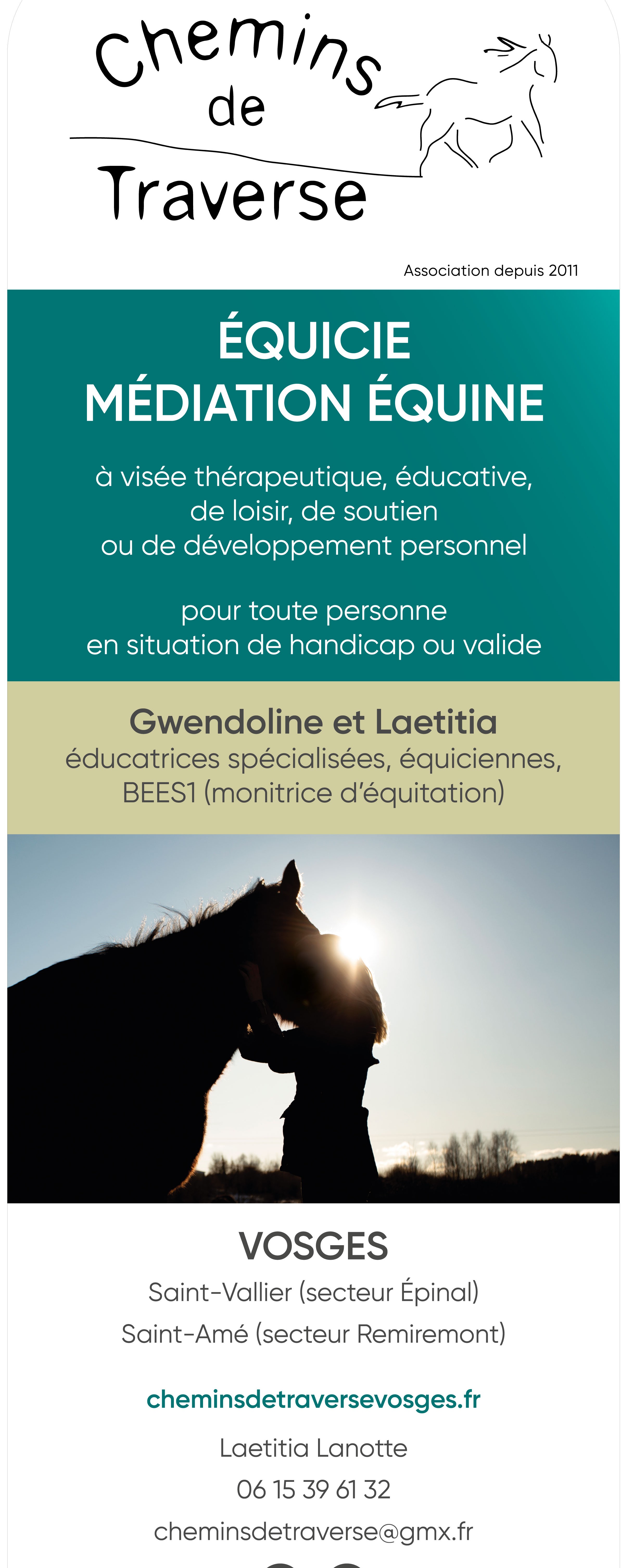 Chemins de Traverse

Association depuis 2011

ÉQUICIE
MÉDIATION ÉQUINE

à visée thérapeutique, éducative, de loisir, de soutien ou de développement personnel

pour toute personne en situation de handicap ou valide

Gwendoline et Laetitia
éducatrices spécialisées, équiciennes, BEES1 (monitrice d'équitation)

VOSGES
Saint-Vallier (secteur Épinal)
Saint-Amé (secteur Remiremont)

cheminsdetraversevosges.fr

Laetitia Lanotte
06 15 39 61 32
cheminsdetraverse@gmx.fr